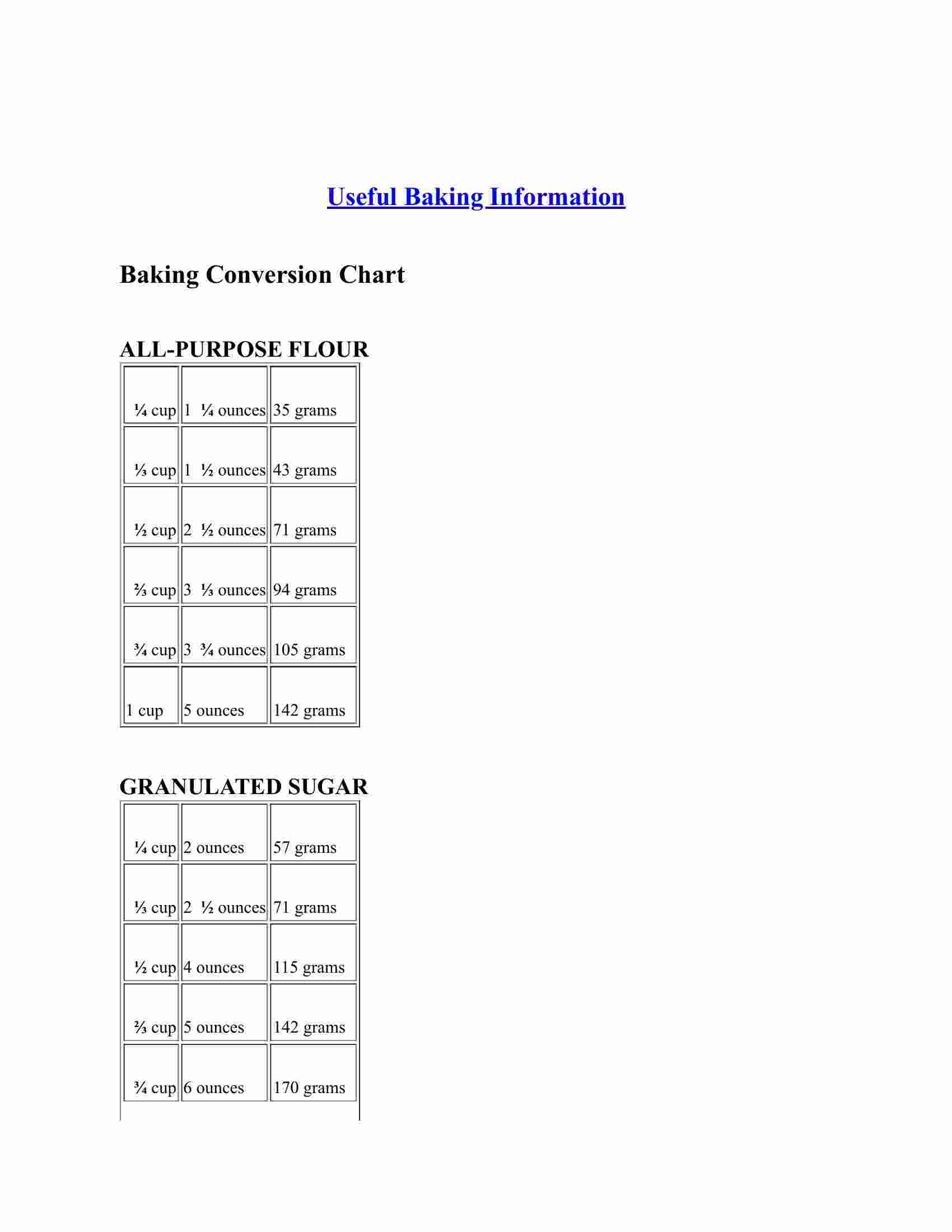 Useful Baking Information

Baking Conversion Chart

ALL-PURPOSE FLOUR

| | | |
|---|---|---|
| ¼ cup | 1 ¼ ounces | 35 grams |
| ⅓ cup | 1 ½ ounces | 43 grams |
| ½ cup | 2 ½ ounces | 71 grams |
| ⅔ cup | 3 ⅓ ounces | 94 grams |
| ¾ cup | 3 ¾ ounces | 105 grams |
| 1 cup | 5 ounces | 142 grams |

GRANULATED SUGAR

| | | |
|---|---|---|
| ¼ cup | 2 ounces | 57 grams |
| ⅓ cup | 2 ½ ounces | 71 grams |
| ½ cup | 4 ounces | 115 grams |
| ⅔ cup | 5 ounces | 142 grams |
| ¾ cup | 6 ounces | 170 grams |